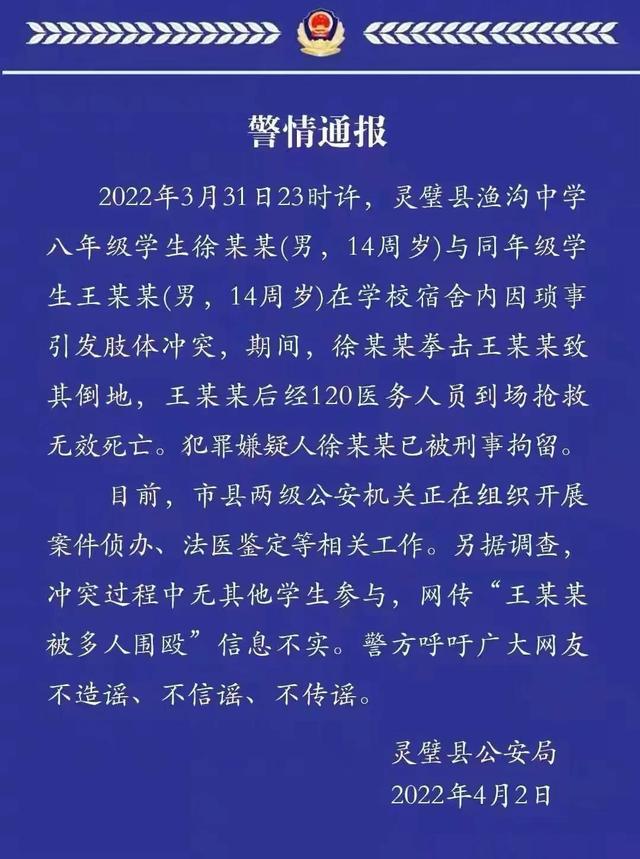 警情通报

2022年3月31日23时许，灵璧县渔沟中学八年级学生徐某某(男，14周岁)与同年级学生王某某(男，14周岁)在学校宿舍内因琐事引发肢体冲突，期间，徐某某拳击王某某致其倒地，王某某后经120医务人员到场抢救无效死亡。犯罪嫌疑人徐某某已被刑事拘留。

目前，市县两级公安机关正在组织开展案件侦办、法医鉴定等相关工作。另据调查，冲突过程中无其他学生参与，网传“王某某被多人围殴”信息不实。警方呼吁广大网友不造谣、不信谣、不传谣。

灵璧县公安局
2022年4月2日